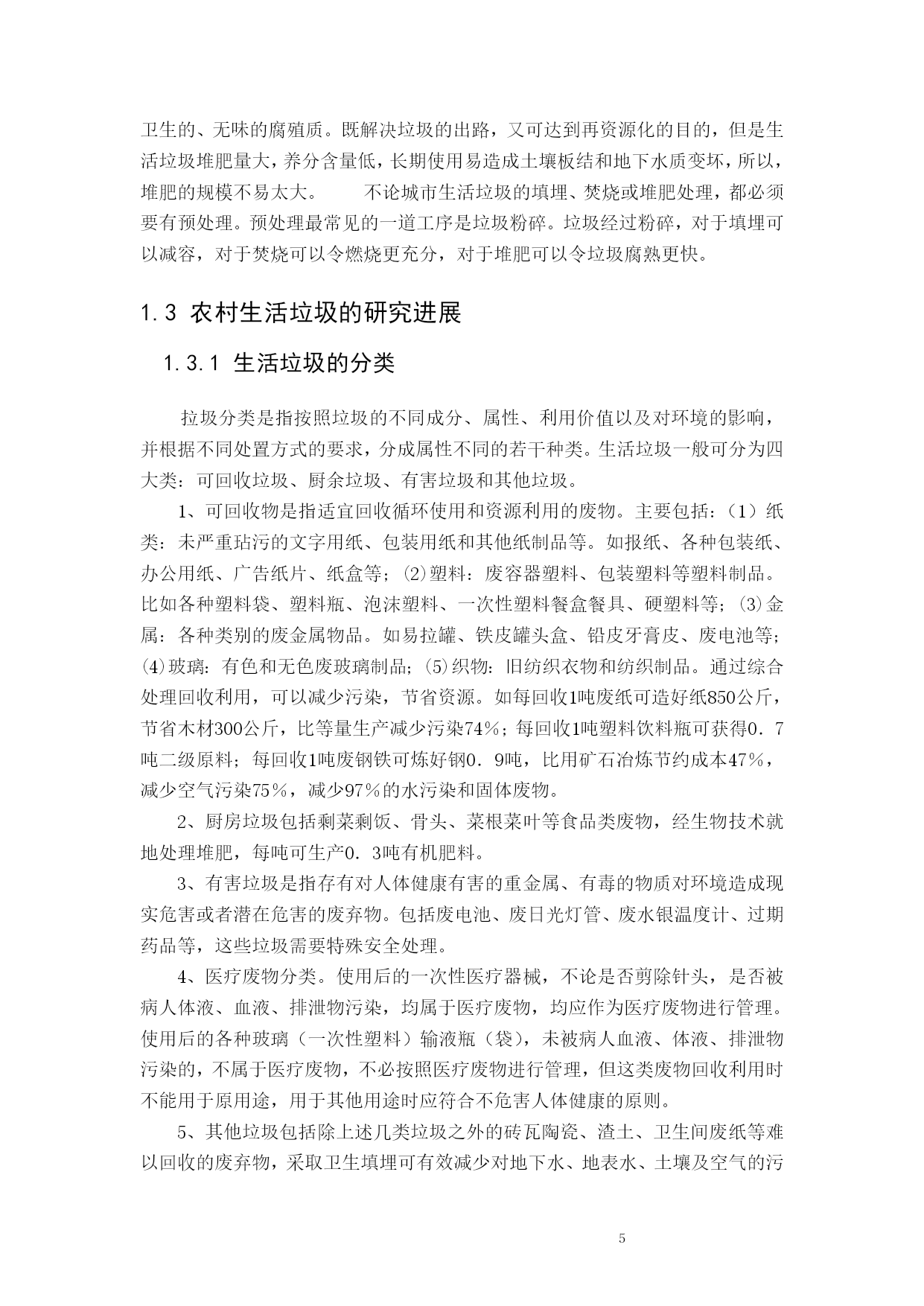 卫生的、无味的腐殖质。既解决垃圾的出路，又可达到再资源化的目的，但是生活垃圾堆肥量大，养分含量低，长期使用易造成土壤板结和地下水质变坏，所以，堆肥的规模不易太大。　　不论城市生活垃圾的填埋、焚烧或堆肥处理，都必须要有预处理。预处理最常见的一道工序是垃圾粉碎。垃圾经过粉碎，对于填埋可以减容，对于焚烧可以令燃烧更充分，对于堆肥可以令垃圾腐熟更快。

1.3 农村生活垃圾的研究进展

1.3.1 生活垃圾的分类

拉圾分类是指按照垃圾的不同成分、属性、利用价值以及对环境的影响，并根据不同处置方式的要求，分成属性不同的若干种类。生活垃圾一般可分为四大类：可回收垃圾、厨余垃圾、有害垃圾和其他垃圾。

1、可回收物是指适宜回收循环使用和资源利用的废物。主要包括：（1）纸类：未严重玷污的文字用纸、包装用纸和其他纸制品等。如报纸、各种包装纸、办公用纸、广告纸片、纸盒等；(2)塑料：废容器塑料、包装塑料等塑料制品。比如各种塑料袋、塑料瓶、泡沫塑料、一次性塑料餐盒餐具、硬塑料等；(3)金属：各种类别的废金属物品。如易拉罐、铁皮罐头盒、铅皮牙膏皮、废电池等；(4)玻璃：有色和无色废玻璃制品；(5)织物：旧纺织衣物和纺织制品。通过综合处理回收利用，可以减少污染，节省资源。如每回收1吨废纸可造好纸850公斤，节省木材300公斤，比等量生产减少污染74%；每回收1吨塑料饮料瓶可获得0．7吨二级原料；每回收1吨废钢铁可炼好钢0．9吨，比用矿石冶炼节约成本47%，减少空气污染75%，减少97%的水污染和固体废物。

2、厨房垃圾包括剩菜剩饭、骨头、菜根菜叶等食品类废物，经生物技术就地处理堆肥，每吨可生产0．3吨有机肥料。

3、有害垃圾是指存有对人体健康有害的重金属、有毒的物质对环境造成现实危害或者潜在危害的废弃物。包括废电池、废日光灯管、废水银温度计、过期药品等，这些垃圾需要特殊安全处理。

4、医疗废物分类。使用后的一次性医疗器械，不论是否剪除针头，是否被病人体液、血液、排泄物污染，均属于医疗废物，均应作为医疗废物进行管理。使用后的各种玻璃（一次性塑料）输液瓶（袋），未被病人血液、体液、排泄物污染的，不属于医疗废物，不必按照医疗废物进行管理，但这类废物回收利用时不能用于原用途，用于其他用途时应符合不危害人体健康的原则。

5、其他垃圾包括除上述几类垃圾之外的砖瓦陶瓷、渣土、卫生间废纸等难以回收的废弃物，采取卫生填埋可有效减少对地下水、地表水、土壤及空气的污

5